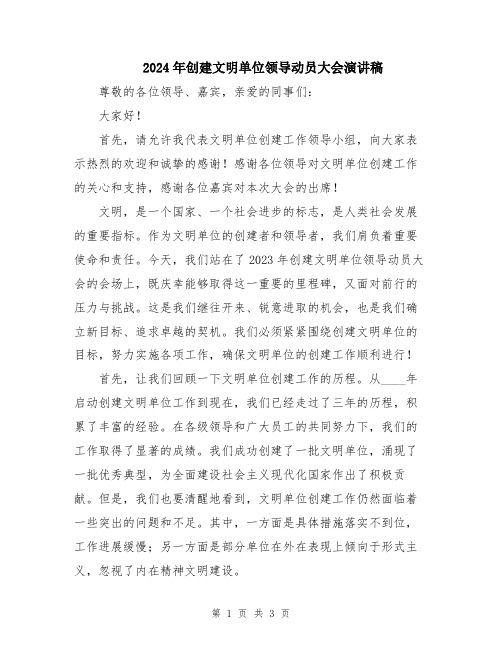 2024年创建文明单位领导动员大会演讲稿

尊敬的各位领导、嘉宾，亲爱的同事们：

大家好！

首先，请允许我代表文明单位创建工作领导小组，向大家表示热烈的欢迎和诚挚的感谢！感谢各位领导对文明单位创建工作的关心和支持，感谢各位嘉宾对本次大会的出席！

文明，是一个国家、一个社会进步的标志，是人类社会发展的重要指标。作为文明单位的创建者和领导者，我们肩负着重要使命和责任。今天，我们站在了2023年创建文明单位领导动员大会的会场上，既庆幸能够取得这一重要的里程碑，又面对前行的压力与挑战。这是我们继往开来、锐意进取的机会，也是我们确立新目标、追求卓越的契机。我们必须紧紧围绕创建文明单位的目标，努力实施各项工作，确保文明单位的创建工作顺利进行！

首先，让我们回顾一下文明单位创建工作的历程。从____年启动创建文明单位工作到现在，我们已经走过了三年的历程，积累了丰富的经验。在各级领导和广大员工的共同努力下，我们的工作取得了显著的成绩。我们成功创建了一批文明单位，涌现了一批优秀典型，为全面建设社会主义现代化国家作出了积极贡献。但是，我们也要清醒地看到，文明单位创建工作仍然面临着一些突出的问题和不足。其中，一方面是具体措施落实不到位，工作进展缓慢；另一方面是部分单位在外在表现上倾向于形式主义，忽视了内在精神文明建设。

第 1 页 共 3 页